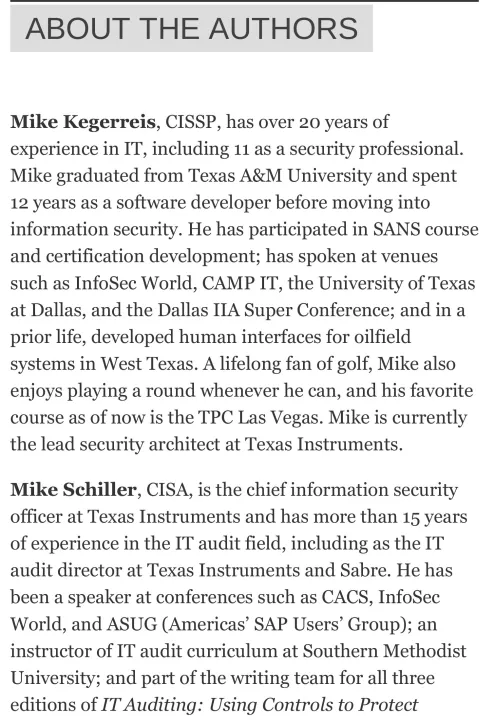 ABOUT THE AUTHORS

Mike Kegerreis, CISSP, has over 20 years of experience in IT, including 11 as a security professional. Mike graduated from Texas A&M University and spent 12 years as a software developer before moving into information security. He has participated in SANS course and certification development; has spoken at venues such as InfoSec World, CAMP IT, the University of Texas at Dallas, and the Dallas IIA Super Conference; and in a prior life, developed human interfaces for oilfield systems in West Texas. A lifelong fan of golf, Mike also enjoys playing a round whenever he can, and his favorite course as of now is the TPC Las Vegas. Mike is currently the lead security architect at Texas Instruments.

Mike Schiller, CISA, is the chief information security officer at Texas Instruments and has more than 15 years of experience in the IT audit field, including as the IT audit director at Texas Instruments and Sabre. He has been a speaker at conferences such as CACS, InfoSec World, and ASUG (Americas' SAP Users' Group); an instructor of IT audit curriculum at Southern Methodist University; and part of the writing team for all three editions of IT Auditing: Using Controls to Protect